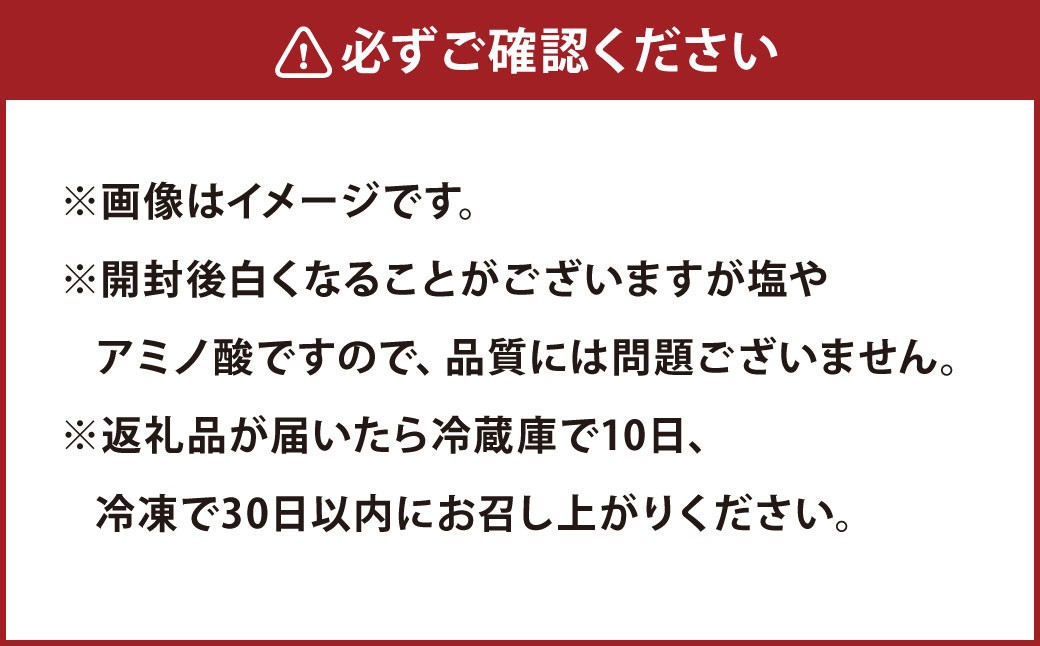 必ずご確認ください

※画像はイメージです。

※開封後白くなることがございますが塩やアミノ酸ですので、品質には問題ございません。

※返礼品が届いたら冷蔵庫で10日、冷凍で30日以内にお召し上がりください。